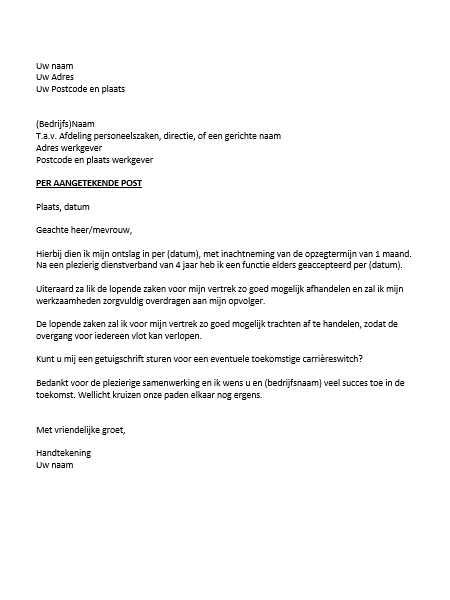 Uw naam
Uw Adres
Uw Postcode en plaats

(Bedrijfs)Naam
T.a.v. Afdeling personeelszaken, directie, of een gerichte naam
Adres werkgever
Postcode en plaats werkgever

PER AANGETEKENDE POST

Plaats, datum

Geachte heer/mevrouw,

Hierbij dien ik mijn ontslag in per (datum), met inachtneming van de opzegtermijn van 1 maand. Na een plezierig dienstverband van 4 jaar heb ik een functie elders geaccepteerd per (datum).

Uiteraard za lik de lopende zaken voor mijn vertrek zo goed mogelijk afhandelen en zal ik mijn werkzaamheden zorgvuldig overdragen aan mijn opvolger.

De lopende zaken zal ik voor mijn vertrek zo goed mogelijk trachten af te handelen, zodat de overgang voor iedereen vlot kan verlopen.

Kunt u mij een getuigschrift sturen voor een eventuele toekomstige carrièreswitch?

Bedankt voor de plezierige samenwerking en ik wens u en (bedrijfsnaam) veel succes toe in de toekomst. Wellicht kruizen onze paden elkaar nog ergens.

Met vriendelijke groet,

Handtekening
Uw naam